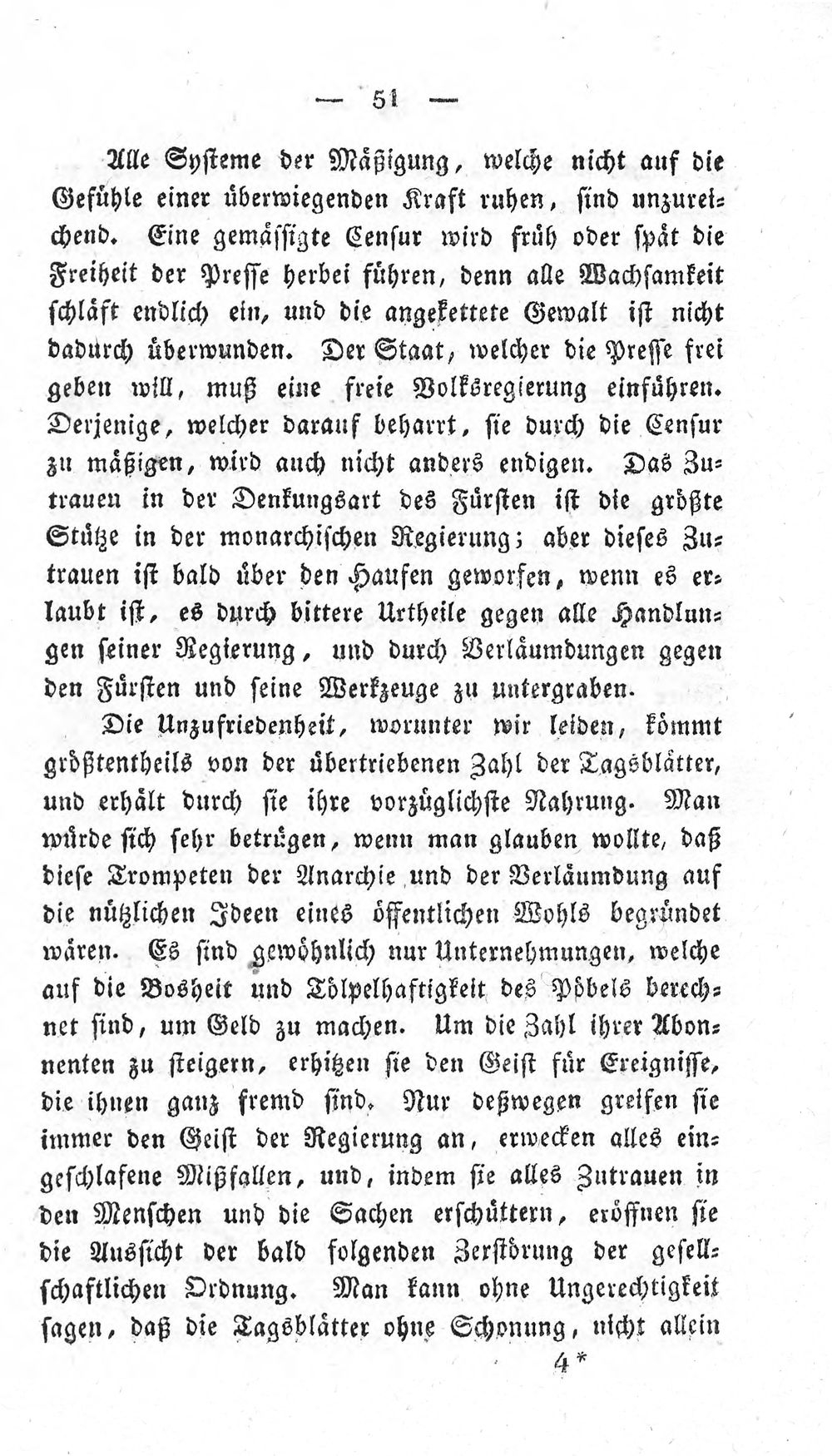 — 51 —

Alle Systeme der Mäßigung, welche nicht auf die Gefühle einer überwiegenden Kraft ruhen, sind unzureichend. Eine gemässigte Censur wird früh oder spät die Freiheit der Presse herbei führen, denn alle Wachsamkeit schläft endlich ein, und die angekettete Gewalt ist nicht dadurch überwunden. Der Staat, welcher die Presse frei geben will, muß eine freie Volksregierung einführen. Derjenige, welcher darauf beharrt, sie durch die Censur zu mäßigen, wird auch nicht anders endigen. Das Zutrauen in der Denkungsart des Fürsten ist die größte Stütze in der monarchischen Regierung; aber dieses Zutrauen ist bald über den Haufen geworfen, wenn es erlaubt ist, es durch bittere Urtheile gegen alle Handlungen seiner Regierung, und durch Verläumdungen gegen den Fürsten und seine Werkzeuge zu untergraben.

Die Unzufriedenheit, worunter wir leiden, kömmt größtentheils von der übertriebenen Zahl der Tagsblätter, und erhält durch sie ihre vorzüglichste Nahrung. Man würde sich sehr betrügen, wenn man glauben wollte, daß diese Trompeten der Anarchie und der Verläumdung auf die nützlichen Ideen eines öffentlichen Wohls begründet wären. Es sind gewöhnlich nur Unternehmungen, welche auf die Bosheit und Tölpelhaftigkeit des Pöbels berechnet sind, um Geld zu machen. Um die Zahl ihrer Abonnenten zu steigern, erhitzen sie den Geist für Ereignisse, die ihnen ganz fremd sind. Nur deßwegen greifen sie immer den Geist der Regierung an, erwecken alles eingeschlafene Mißfallen, und, indem sie alles Zutrauen in den Menschen und die Sachen erschüttern, eröffnen sie die Aussicht der bald folgenden Zerstörung der gesellschaftlichen Ordnung. Man kann ohne Ungerechtigkeit sagen, daß die Tagsblätter ohne Schonung, nicht allein

4*